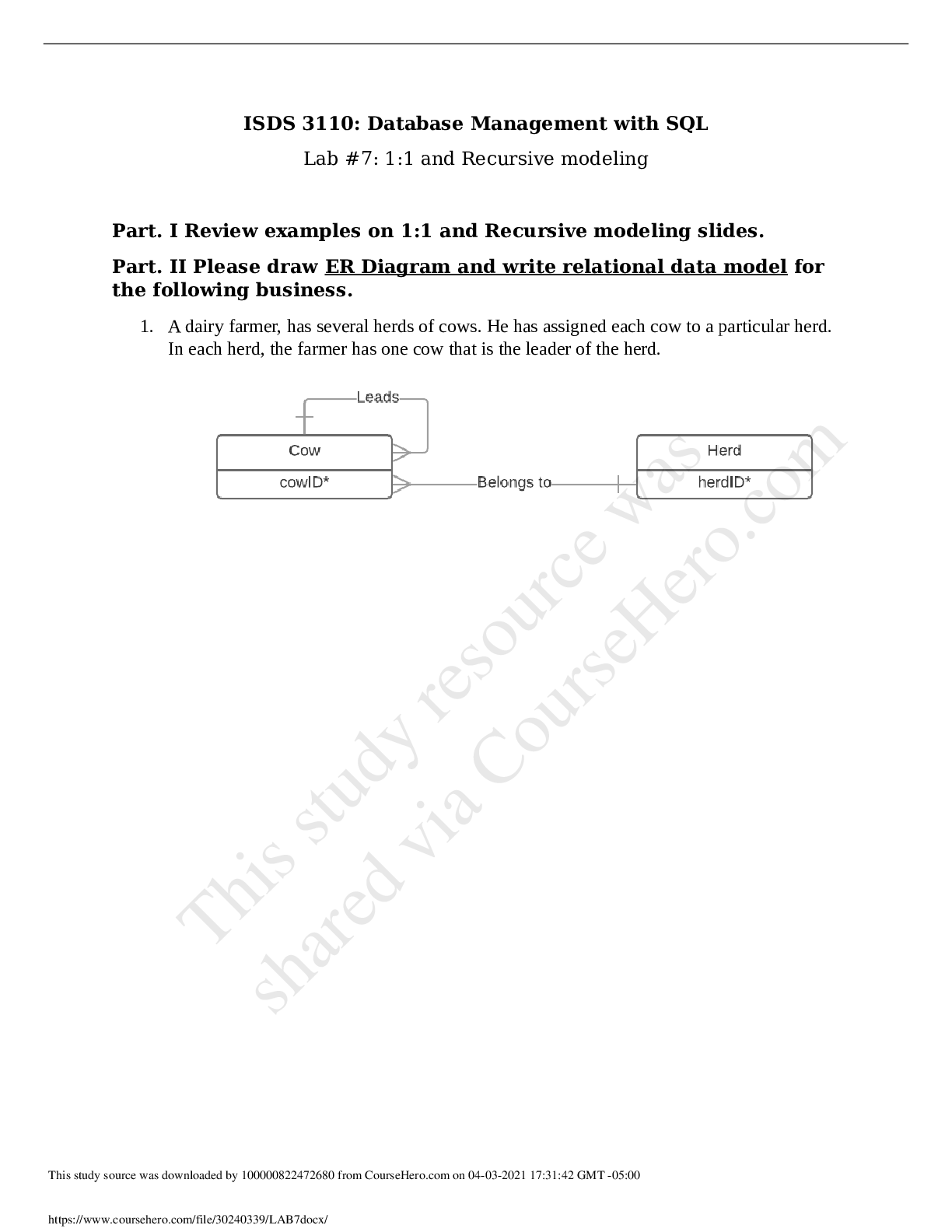 ISDS 3110: Database Management with SQL

Lab #7: 1:1 and Recursive modeling

Part. I Review examples on 1:1 and Recursive modeling slides.

Part. II Please draw ER Diagram and write relational data model for the following business.

1. A dairy farmer, has several herds of cows. He has assigned each cow to a particular herd. In each herd, the farmer has one cow that is the leader of the herd.

Leads

Cow

cowID*

Belongs to

Herd

herdID*

This study resource was shared via CourseHero.com

This study source was downloaded by 100000822472680 from CourseHero.com on 04-03-2021 17:31:42 GMT -05:00

https://www.coursehero.com/file/30240339/LAB7docx/